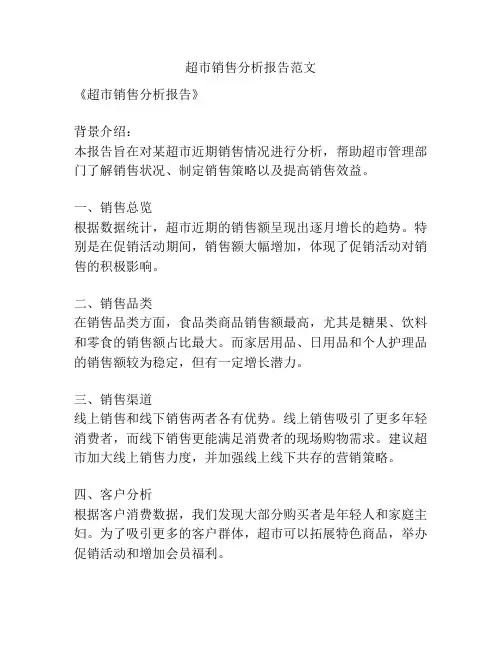 超市销售分析报告范文

《超市销售分析报告》

背景介绍：
本报告旨在对某超市近期销售情况进行分析，帮助超市管理部门了解销售状况、制定销售策略以及提高销售效益。

一、销售总览
根据数据统计，超市近期的销售额呈现出逐月增长的趋势。特别是在促销活动期间，销售额大幅增加，体现了促销活动对销售的积极影响。

二、销售品类
在销售品类方面，食品类商品销售额最高，尤其是糖果、饮料和零食的销售额占比最大。而家居用品、日用品和个人护理品的销售额较为稳定，但有一定增长潜力。

三、销售渠道
线上销售和线下销售两者各有优势。线上销售吸引了更多年轻消费者，而线下销售更能满足消费者的现场购物需求。建议超市加大线上销售力度，并加强线上线下共存的营销策略。

四、客户分析
根据客户消费数据，我们发现大部分购买者是年轻人和家庭主妇。为了吸引更多的客户群体，超市可以拓展特色商品，举办促销活动和增加会员福利。